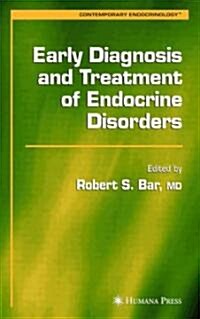 CONTEMPORARY ENDOCRINOLOGY™

Early Diagnosis and Treatment of Endocrine Disorders

Edited by
Robert S. Bar, MD

HUMANA PRESS